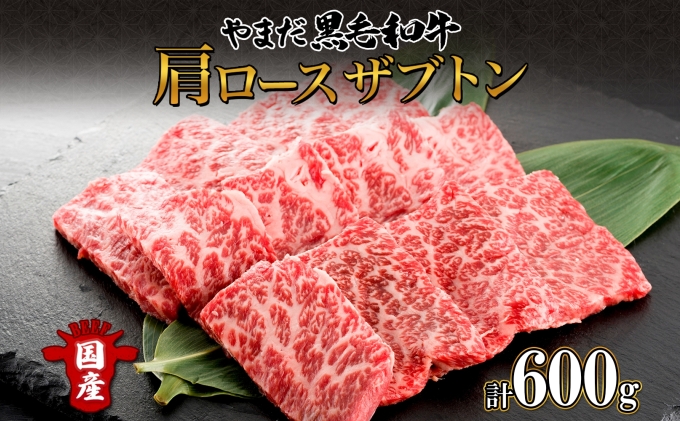 やまだ黒毛和牛
肩ロースザブトン

BEEF
国産

計600g